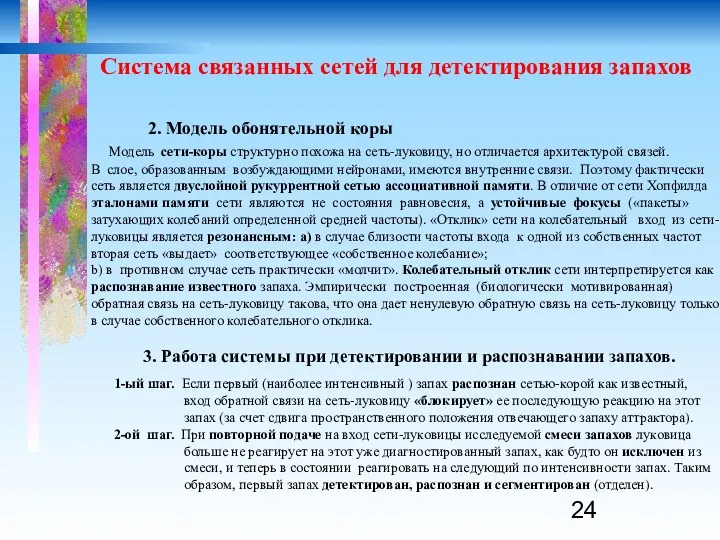 Система связанных сетей для детектирования запахов

2. Модель обонятельной коры

Модель сети-коры структурно похожа на сеть-луковицу, но отличается архитектурой связей. В слое, образованным возбуждающими нейронами, имеются внутренние связи. Поэтому фактически сеть является двуслойной рукуррентной сетью ассоциативной памяти. В отличие от сети Хопфилда эталонами памяти сети являются не состояния равновесия, а устойчивые фокусы («пакеты» затухающих колебаний определенной средней частоты). «Отклик» сети на колебательный вход из сети-луковицы является резонансным: а) в случае близости частоты входа к одной из собственных частот вторая сеть «выдает» соответствующее «собственное колебание»;
b) в противном случае сеть практически «молчит». Колебательный отклик сети интерпретируется как распознавание известного запаха. Эмпирически построенная (биологически мотивированная) обратная связь на сеть-луковицу такова, что она дает ненулевую обратную связь на сеть-луковицу только в случае собственного колебательного отклика.

3. Работа системы при детектировании и распознавании запахов.

1-ый шаг. Если первый (наиболее интенсивный ) запах распознан сетью-корой как известный, вход обратной связи на сеть-луковицу «блокирует» ее последующую реакцию на этот запах (за счет сдвига пространственного положения отвечающего запаху аттрактора).
2-ой шаг. При повторной подаче на вход сети-луковицы исследуемой смеси запахов луковица больше не реагирует на этот уже диагностированный запах, как будто он исключен из смеси, и теперь в состоянии реагировать на следующий по интенсивности запах. Таким образом, первый запах детектирован, распознан и сегментирован (отделен).

24